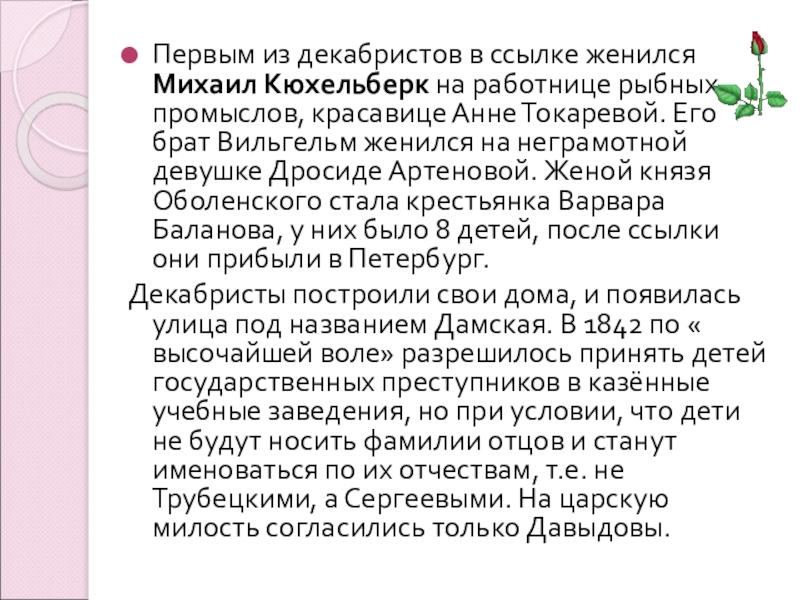 • Первым из декабристов в ссылке женился Михаил Кюхельберк на работнице рыбных промыслов, красавице Анне Токаревой. Его брат Вильгельм женился на неграмотной девушке Дросиде Артеновой. Женой князя Оболенского стала крестьянка Варвара Баланова, у них было 8 детей, после ссылки они прибыли в Петербург.

Декабристы построили свои дома, и появилась улица под названием Дамская. В 1842 по « высочайшей воле» разрешилось принять детей государственных преступников в казённые учебные заведения, но при условии, что дети не будут носить фамилии отцов и станут именоваться по их отчествам, т.е. не Трубецкими, а Сергеевыми. На царскую милость согласились только Давыдовы.